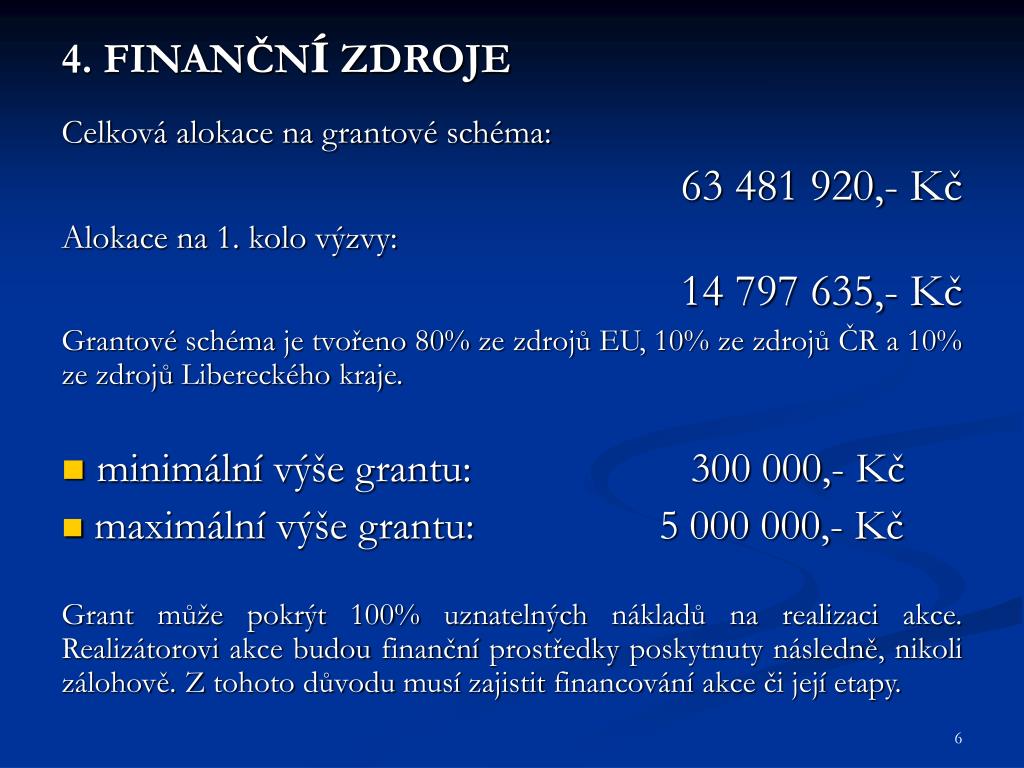 4. FINANČNÍ ZDROJE

Celková alokace na grantové schéma:

63 481 920,- Kč

Alokace na 1. kolo výzvy:

14 797 635,- Kč

Grantové schéma je tvořeno 80% ze zdrojů EU, 10% ze zdrojů ČR a 10% ze zdrojů Libereckého kraje.

minimální výše grantu: 300 000,- Kč

maximální výše grantu: 5 000 000,- Kč

Grant může pokrýt 100% uznatelných nákladů na realizaci akce. Realizátorovi akce budou finanční prostředky poskytnuty následně, nikoli zálohově. Z tohoto důvodu musí zajistit financování akce či její etapy.

6